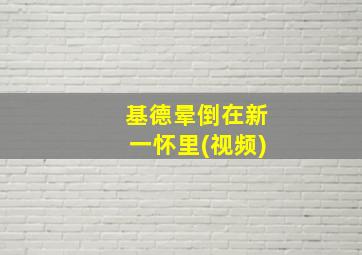 基德晕倒在新一怀里(视频)